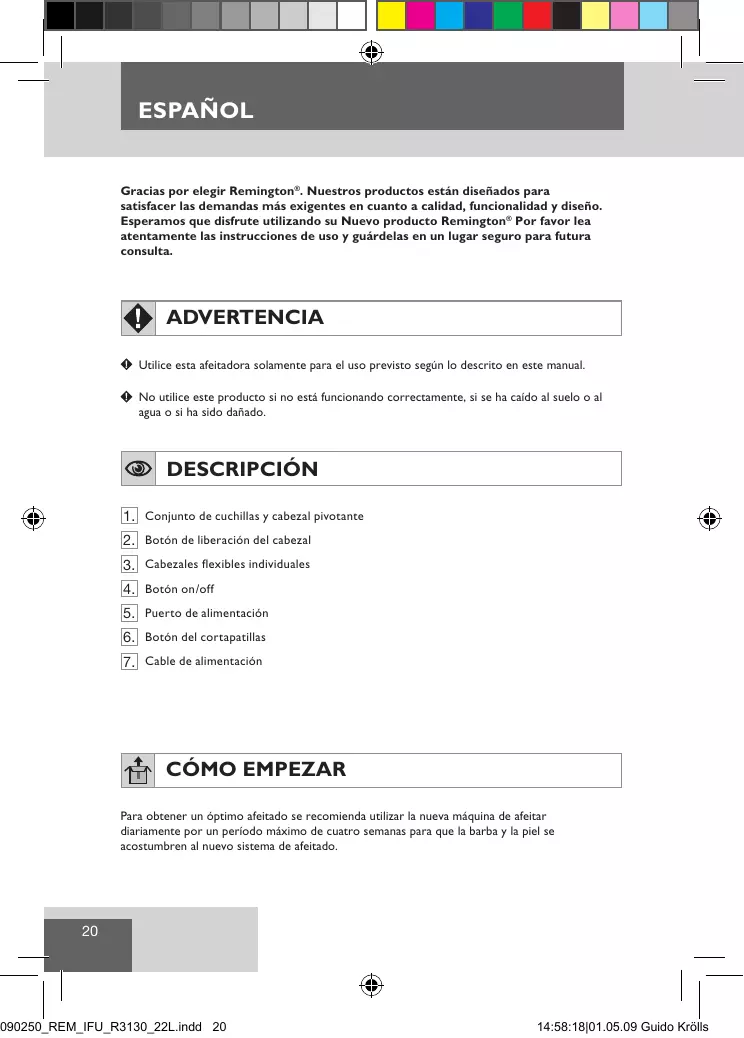 ESPAÑOL

Gracias por elegir Remington®. Nuestros productos están diseñados para satisfacer las demandas más exigentes en cuanto a calidad, funcionalidad y diseño. Esperamos que disfrute utilizando su Nuevo producto Remington® Por favor lea atentamente las instrucciones de uso y guárdelas en un lugar seguro para futura consulta.

ADVERTENCIA

Utilice esta afeitadora solamente para el uso previsto según lo descrito en este manual.

No utilice este producto si no está funcionando correctamente, si se ha caído al suelo o al agua o si ha sido dañado.

DESCRIPCIÓN

1. Conjunto de cuchillas y cabezal pivotante
2. Botón de liberación del cabezal
3. Cabezales flexibles individuales
4. Botón on/off
5. Puerto de alimentación
6. Botón del cortapatillas
7. Cable de alimentación

CÓMO EMPEZAR

Para obtener un óptimo afeitado se recomienda utilizar la nueva máquina de afeitar diariamente por un período máximo de cuatro semanas para que la barba y la piel se acostumbren al nuevo sistema de afeitado.

20

090250_REM_IFU_R3130_22L.indd 20

14:58:18|01.05.09 Guido Krölls